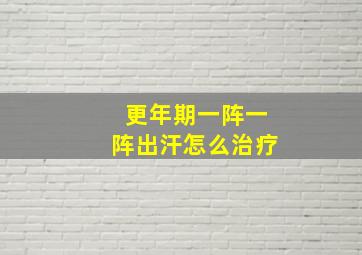 更年期一阵一阵出汗怎么治疗